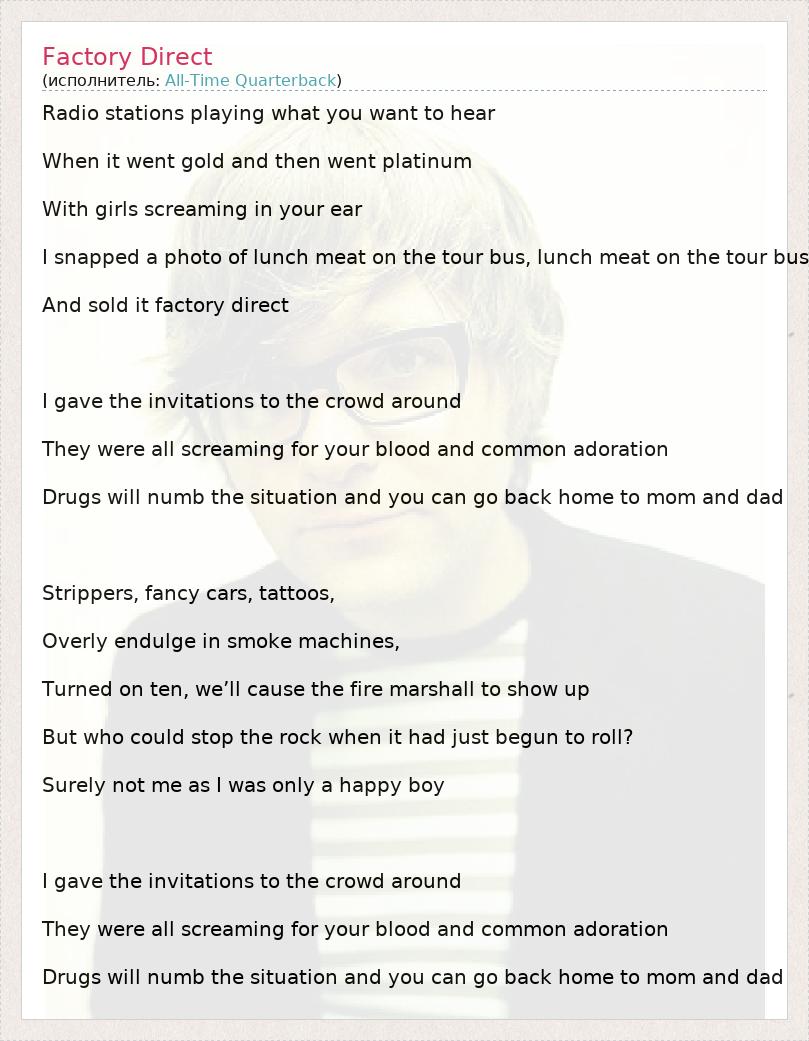 Factory Direct
(исполнитель: All-Time Quarterback)

Radio stations playing what you want to hear

When it went gold and then went platinum

With girls screaming in your ear

I snapped a photo of lunch meat on the tour bus, lunch meat on the tour bus

And sold it factory direct

I gave the invitations to the crowd around

They were all screaming for your blood and common adoration

Drugs will numb the situation and you can go back home to mom and dad

Strippers, fancy cars, tattoos,

Overly endulge in smoke machines,

Turned on ten, we'll cause the fire marshall to show up

But who could stop the rock when it had just begun to roll?

Surely not me as I was only a happy boy

I gave the invitations to the crowd around

They were all screaming for your blood and common adoration

Drugs will numb the situation and you can go back home to mom and dad